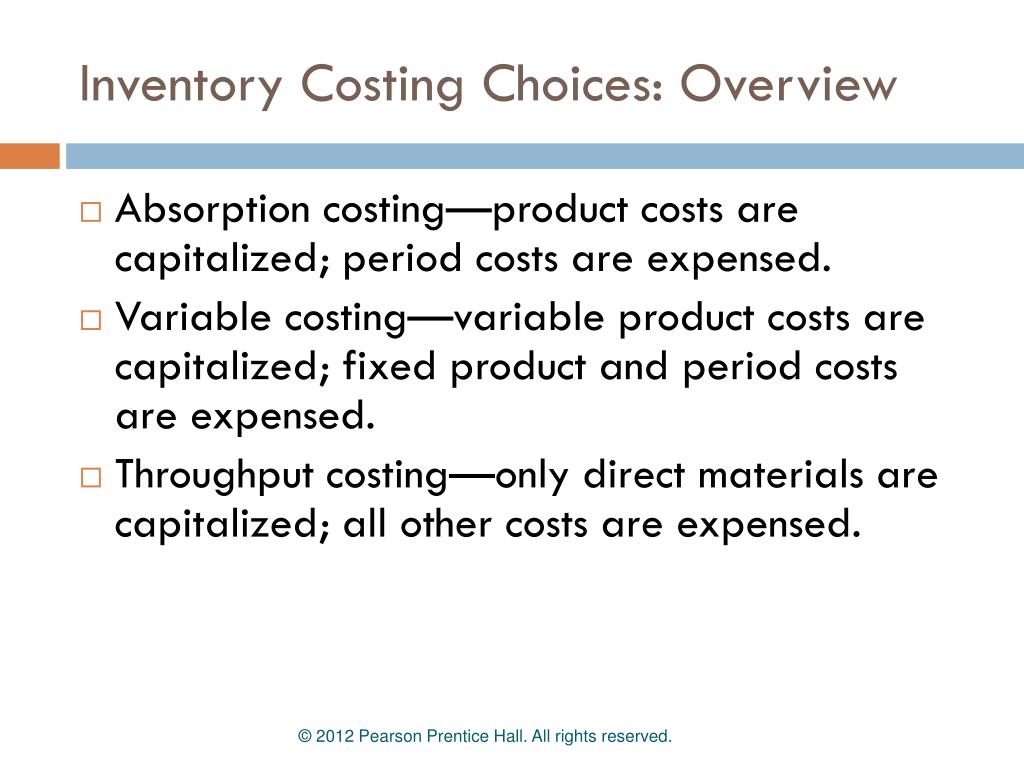 Inventory Costing Choices: Overview

□ Absorption costing—product costs are capitalized; period costs are expensed.
□ Variable costing—variable product costs are capitalized; fixed product and period costs are expensed.
□ Throughput costing—only direct materials are capitalized; all other costs are expensed.

© 2012 Pearson Prentice Hall. All rights reserved.